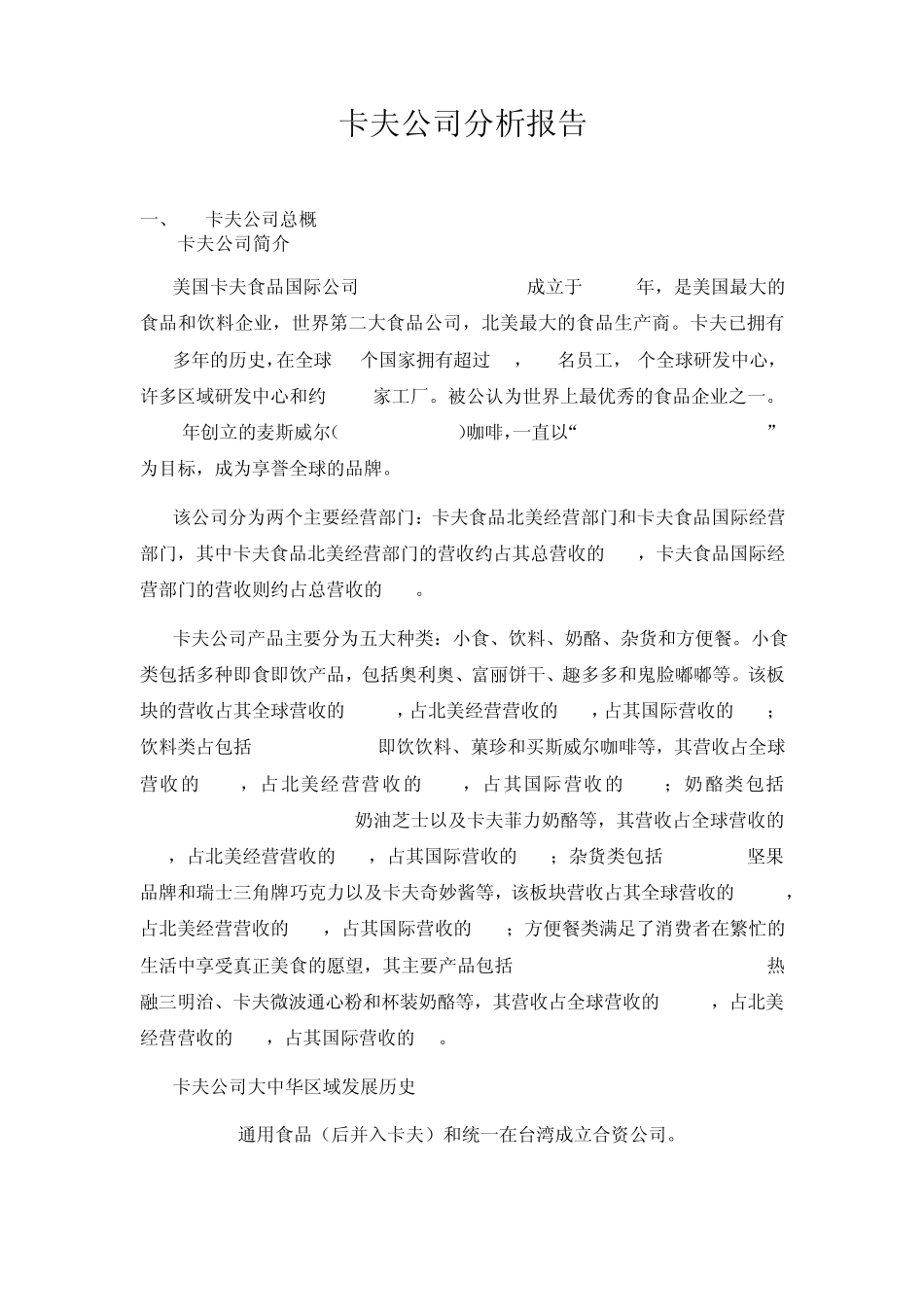 卡夫公司分析报告

一、 卡夫公司总概

卡夫公司简介

美国卡夫食品国际公司 成立于 年，是美国最大的食品和饮料企业，世界第二大食品公司，北美最大的食品生产商。卡夫已拥有 多年的历史，在全球 个国家拥有超过 , 名员工， 个全球研发中心，许多区域研发中心和约 家工厂。被公认为世界上最优秀的食品企业之一。 年创立的麦斯威尔( )咖啡，一直以“ ”为目标，成为享誉全球的品牌。

该公司分为两个主要经营部门：卡夫食品北美经营部门和卡夫食品国际经营部门，其中卡夫食品北美经营部门的营收约占其总营收的 ，卡夫食品国际经营部门的营收则约占总营收的 。

卡夫公司产品主要分为五大种类：小食、饮料、奶酪、杂货和方便餐。小食类包括多种即食即饮产品，包括奥利奥、富丽饼干、趣多多和鬼脸嘟嘟等。该板块的营收占其全球营收的 ，占北美经营营收的 ，占其国际营收的 ；饮料类占包括 即饮饮料、菓珍和买斯威尔咖啡等，其营收占全球营收的 ，占北美经营营收的 ，占其国际营收的 ；奶酪类包括 奶油芝士以及卡夫菲力奶酪等，其营收占全球营收的 ，占北美经营营收的 ，占其国际营收的 ；杂货类包括 坚果品牌和瑞士三角牌巧克力以及卡夫奇妙酱等，该板块营收占其全球营收的 ，占北美经营营收的 ，占其国际营收的 ；方便餐类满足了消费者在繁忙的生活中享受真正美食的愿望，其主要产品包括 热融三明治、卡夫微波通心粉和杯装奶酪等，其营收占全球营收的 ，占北美经营营收的 ，占其国际营收的 。

卡夫公司大中华区域发展历史

通用食品（后并入卡夫）和统一在台湾成立合资公司。